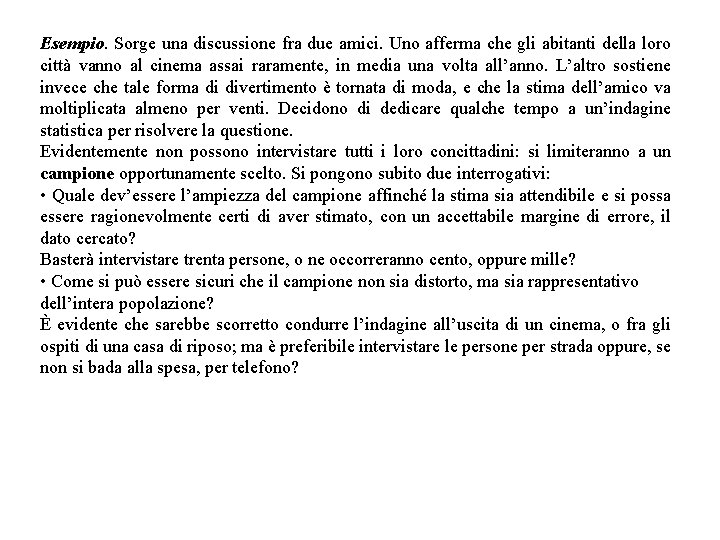 Esempio. Sorge una discussione fra due amici. Uno afferma che gli abitanti della loro città vanno al cinema assai raramente, in media una volta all'anno. L'altro sostiene invece che tale forma di divertimento è tornata di moda, e che la stima dell'amico va moltiplicata almeno per venti. Decidono di dedicare qualche tempo a un'indagine statistica per risolvere la questione.
Evidentemente non possono intervistare tutti i loro concittadini: si limiteranno a un campione opportunamente scelto. Si pongono subito due interrogativi:
• Quale dev'essere l'ampiezza del campione affinché la stima sia attendibile e si possa essere ragionevolmente certi di aver stimato, con un accettabile margine di errore, il dato cercato?
Basterà intervistare trenta persone, o ne occorreranno cento, oppure mille?
• Come si può essere sicuri che il campione non sia distorto, ma sia rappresentativo dell'intera popolazione?
È evidente che sarebbe scorretto condurre l'indagine all'uscita di un cinema, o fra gli ospiti di una casa di riposo; ma è preferibile intervistare le persone per strada oppure, se non si bada alla spesa, per telefono?